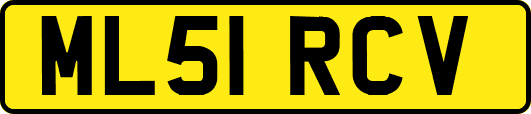 ML51 RCV